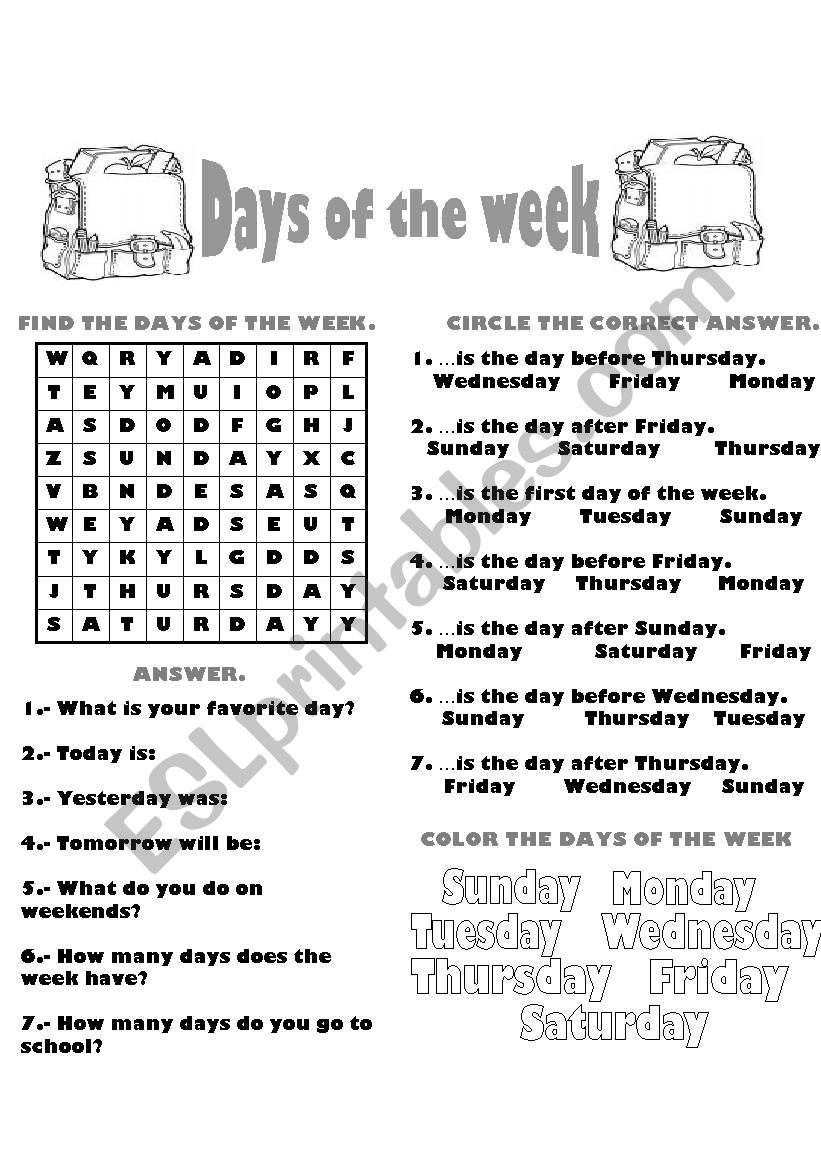 Days of the week

FIND THE DAYS OF THE WEEK.

| W | Q | R | Y | A | D | I | R | F |
|---|---|---|---|---|---|---|---|---|
| T | E | Y | M | U | I | O | P | L |
| A | S | D | O | D | F | G | H | J |
| Z | S | U | N | D | A | Y | X | C |
| V | B | N | D | E | S | A | S | Q |
| W | E | Y | A | D | S | E | U | T |
| T | Y | K | Y | L | G | D | D | S |
| J | T | H | U | R | S | D | A | Y |
| S | A | T | U | R | D | A | Y | Y |

ANSWER.

1.- What is your favorite day?

2.- Today is:

3.- Yesterday was:

4.- Tomorrow will be:

5.- What do you do on weekends?

6.- How many days does the week have?

7.- How many days do you go to school?

CIRCLE THE CORRECT ANSWER.

1. ...is the day before Thursday.
Wednesday Friday Monday

2. ...is the day after Friday.
Sunday Saturday Thursday

3. ...is the first day of the week.
Monday Tuesday Sunday

4. ...is the day before Friday.
Saturday Thursday Monday

5. ...is the day after Sunday.
Monday Saturday Friday

6. ...is the day before Wednesday.
Sunday Thursday Tuesday

7. ...is the day after Thursday.
Friday Wednesday Sunday

COLOR THE DAYS OF THE WEEK

Sunday Monday
Tuesday Wednesday
Thursday Friday
Saturday

ESLprintables.com